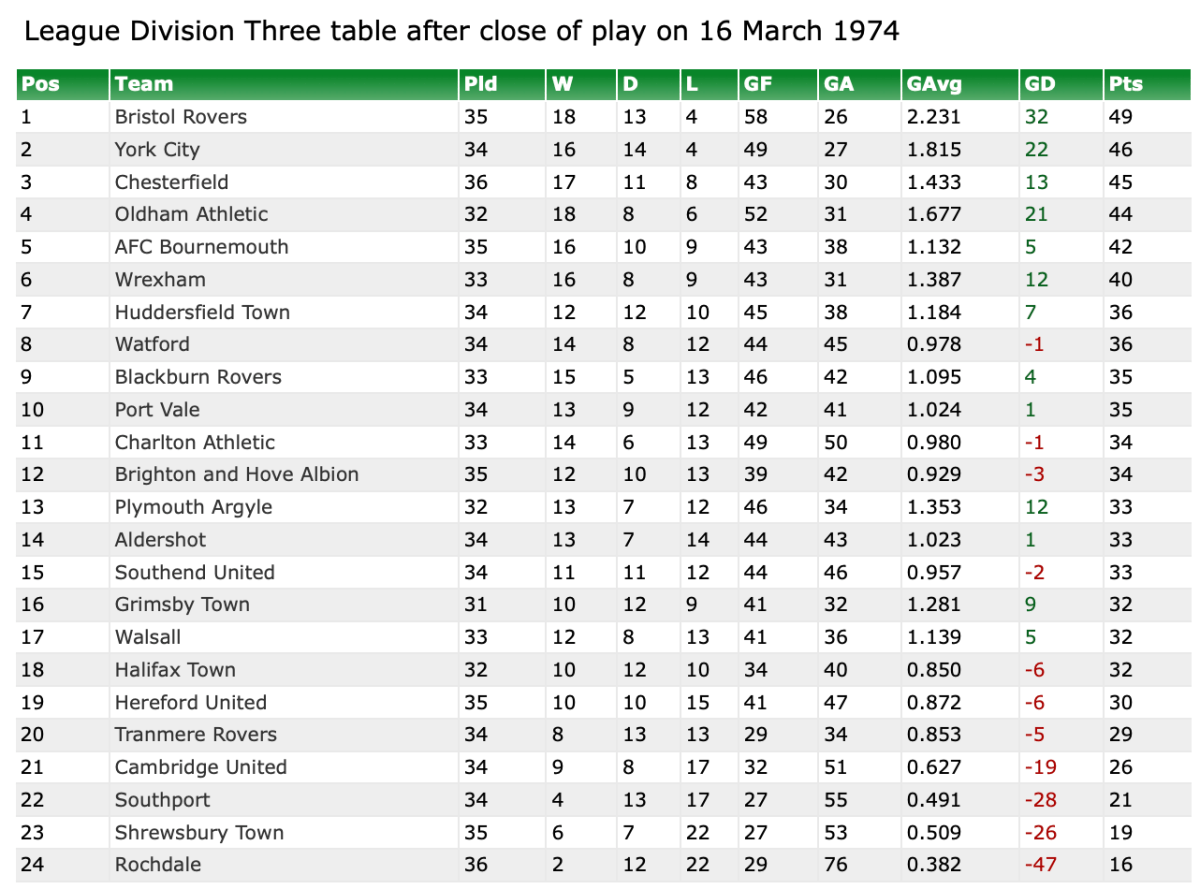 League Division Three table after close of play on 16 March 1974

| Pos | Team | Pld | W | D | L | GF | GA | GAvg | GD | Pts |
|---|---|---|---|---|---|---|---|---|---|---|
| 1 | Bristol Rovers | 35 | 18 | 13 | 4 | 58 | 26 | 2.231 | 32 | 49 |
| 2 | York City | 34 | 16 | 14 | 4 | 49 | 27 | 1.815 | 22 | 46 |
| 3 | Chesterfield | 36 | 17 | 11 | 8 | 43 | 30 | 1.433 | 13 | 45 |
| 4 | Oldham Athletic | 32 | 18 | 8 | 6 | 52 | 31 | 1.677 | 21 | 44 |
| 5 | AFC Bournemouth | 35 | 16 | 10 | 9 | 43 | 38 | 1.132 | 5 | 42 |
| 6 | Wrexham | 33 | 16 | 8 | 9 | 43 | 31 | 1.387 | 12 | 40 |
| 7 | Huddersfield Town | 34 | 12 | 12 | 10 | 45 | 38 | 1.184 | 7 | 36 |
| 8 | Watford | 34 | 14 | 8 | 12 | 44 | 45 | 0.978 | -1 | 36 |
| 9 | Blackburn Rovers | 33 | 15 | 5 | 13 | 46 | 42 | 1.095 | 4 | 35 |
| 10 | Port Vale | 34 | 13 | 9 | 12 | 42 | 41 | 1.024 | 1 | 35 |
| 11 | Charlton Athletic | 33 | 14 | 6 | 13 | 49 | 50 | 0.980 | -1 | 34 |
| 12 | Brighton and Hove Albion | 35 | 12 | 10 | 13 | 39 | 42 | 0.929 | -3 | 34 |
| 13 | Plymouth Argyle | 32 | 13 | 7 | 12 | 46 | 34 | 1.353 | 12 | 33 |
| 14 | Aldershot | 34 | 13 | 7 | 14 | 44 | 43 | 1.023 | 1 | 33 |
| 15 | Southend United | 34 | 11 | 11 | 12 | 44 | 46 | 0.957 | -2 | 33 |
| 16 | Grimsby Town | 31 | 10 | 12 | 9 | 41 | 32 | 1.281 | 9 | 32 |
| 17 | Walsall | 33 | 12 | 8 | 13 | 41 | 36 | 1.139 | 5 | 32 |
| 18 | Halifax Town | 32 | 10 | 12 | 10 | 34 | 40 | 0.850 | -6 | 32 |
| 19 | Hereford United | 35 | 10 | 10 | 15 | 41 | 47 | 0.872 | -6 | 30 |
| 20 | Tranmere Rovers | 34 | 8 | 13 | 13 | 29 | 34 | 0.853 | -5 | 29 |
| 21 | Cambridge United | 34 | 9 | 8 | 17 | 32 | 51 | 0.627 | -19 | 26 |
| 22 | Southport | 34 | 4 | 13 | 17 | 27 | 55 | 0.491 | -28 | 21 |
| 23 | Shrewsbury Town | 35 | 6 | 7 | 22 | 27 | 53 | 0.509 | -26 | 19 |
| 24 | Rochdale | 36 | 2 | 12 | 22 | 29 | 76 | 0.382 | -47 | 16 |